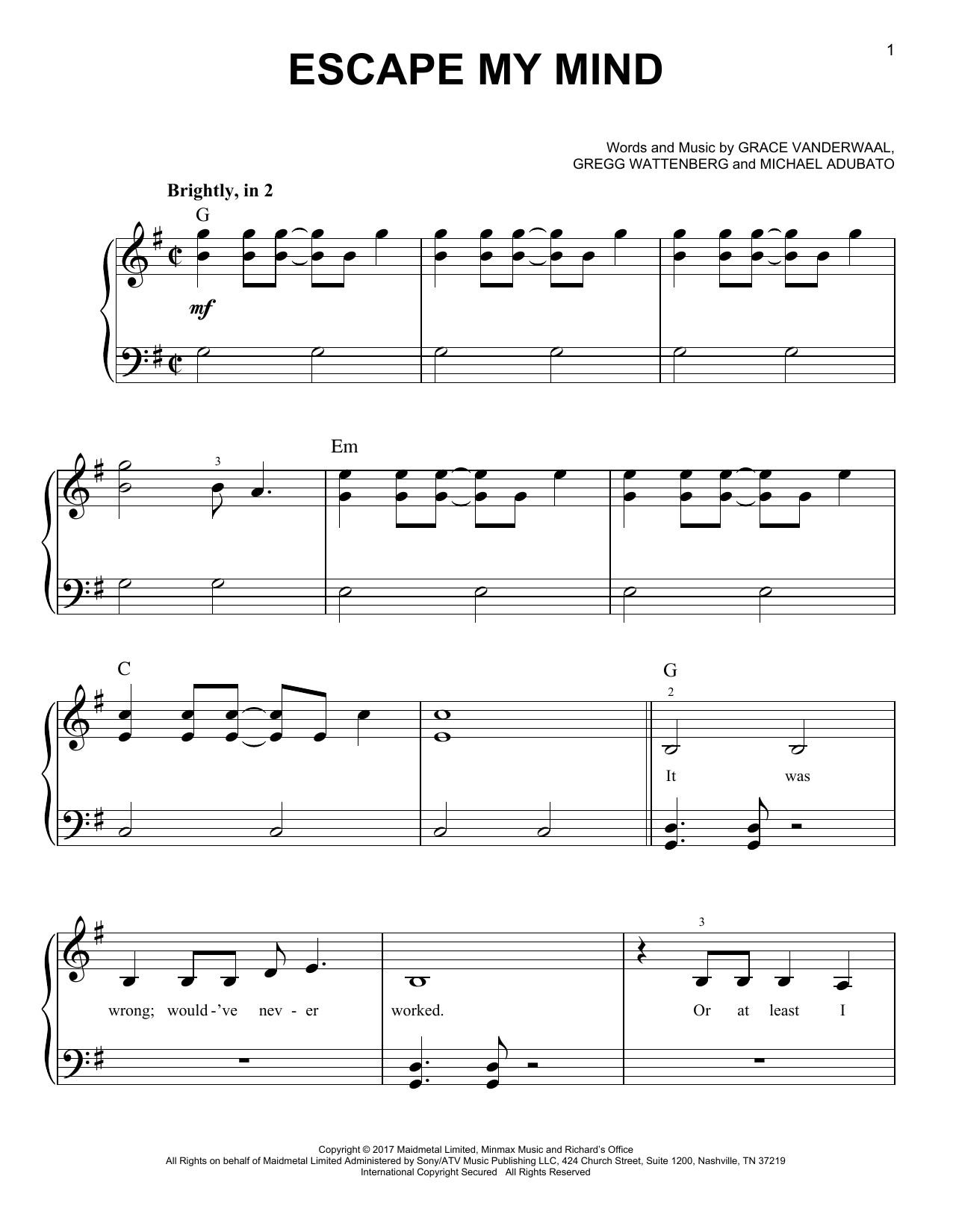 1

ESCAPE MY MIND

Words and Music by GRACE VANDERWAAL,
GREGG WATTENBERG and MICHAEL ADUBATO

Brightly, in 2

G

mf

3

Em

C

G

2

It was

wrong; would-'ve nev - er

worked.

3

Or at least I

Copyright © 2017 Maidmetal Limited, Minmax Music and Richard's Office
All Rights on behalf of Maidmetal Limited Administered by Sony/ATV Music Publishing LLC, 424 Church Street, Suite 1200, Nashville, TN 37219
International Copyright Secured All Rights Reserved